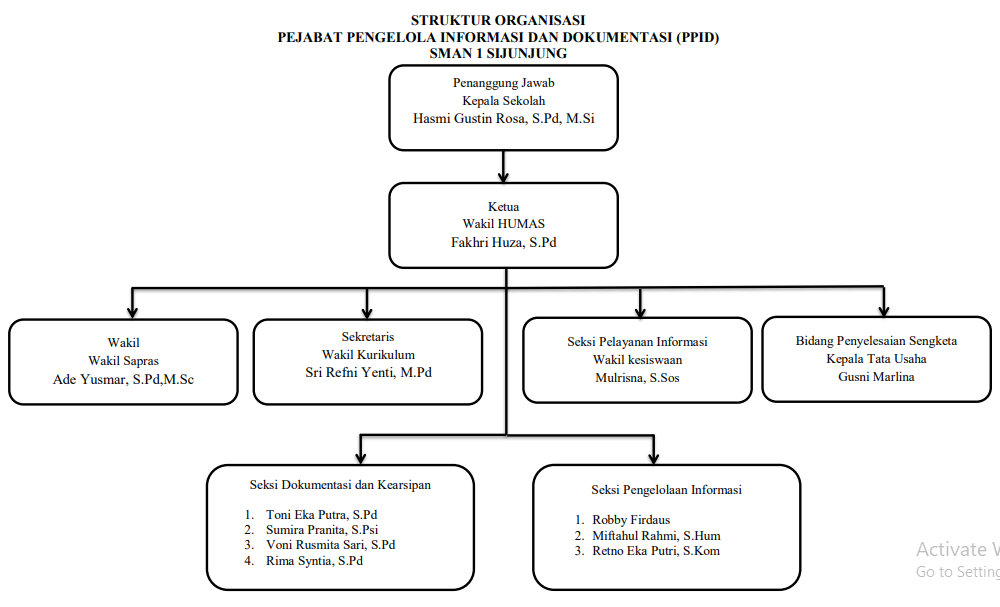 STRUKTUR ORGANISASI
PEJABAT PENGELOLA INFORMASI DAN DOKUMENTASI (PPID)
SMAN 1 SIJUNJUNG

Penanggung Jawab
Kepala Sekolah
Hasmi Gustin Rosa, S.Pd, M.Si

Ketua
Wakil HUMAS
Fakhri Huza, S.Pd

Wakil
Wakil Sapras
Ade Yusmar, S.Pd,M.Sc

Sekretaris
Wakil Kurikulum
Sri Refni Yenti, M.Pd

Seksi Pelayanan Informasi
Wakil kesiswaan
Mulrisna, S.Sos

Bidang Penyelesaian Sengketa
Kepala Tata Usaha
Gusni Marlina

Seksi Dokumentasi dan Kearsipan
1. Toni Eka Putra, S.Pd
2. Sumira Pranita, S.Psi
3. Voni Rusmita Sari, S.Pd
4. Rima Syntia, S.Pd

Seksi Pengelolaan Informasi
1. Robby Firdaus
2. Miftahul Rahmi, S.Hum
3. Retno Eka Putri, S.Kom

Activate W
Go to Setting